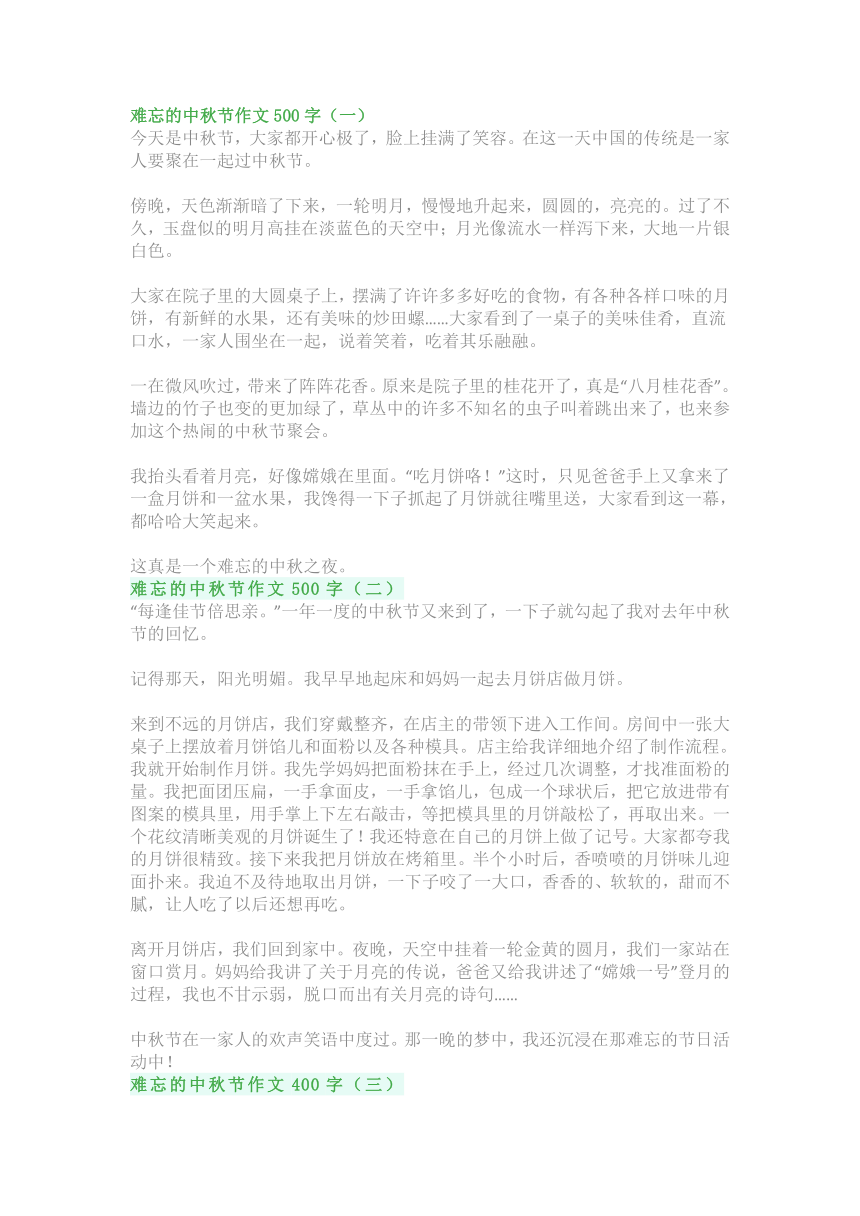 难忘的中秋节作文 500 字（一）
今天是中秋节，大家都开心极了，脸上挂满了笑容。在这一天中国的传统是一家人要聚在一起过中秋节。

傍晚，天色渐渐暗了下来，一轮明月，慢慢地升起来，圆圆的，亮亮的。过了不久，玉盘似的明月高挂在淡蓝色的天空中；月光像流水一样泻下来，大地一片银白色。

大家在院子里的大圆桌子上，摆满了许许多多好吃的食物，有各种各样口味的月饼，有新鲜的水果，还有美味的炒田螺……大家看到了一桌子的美味佳肴，直流口水，一家人围坐在一起，说着笑着，吃着其乐融融。

一在微风吹过，带来了阵阵花香。原来是院子里的桂花开了，真是“八月桂花香”。墙边的竹子也变的更加绿了，草丛中的许多不知名的虫子叫着跳出来了，也来参加这个热闹的中秋节聚会。

我抬头看着月亮，好像嫦娥在里面。“吃月饼咯！”这时，只见爸爸手上又拿来了一盒月饼和一盆水果，我馋得一下子抓起了月饼就往嘴里送，大家看到这一幕，都哈哈大笑起来。

这真是一个难忘的中秋之夜。
难忘的中秋节作文 500 字（二）
“每逢佳节倍思亲。”一年一度的中秋节又来到了，一下子就勾起了我对去年中秋节的回忆。

记得那天，阳光明媚。我早早地起床和妈妈一起去月饼店做月饼。

来到不远的月饼店，我们穿戴整齐，在店主的带领下进入工作间。房间中一张大桌子上摆放着月饼馅儿和面粉以及各种模具。店主给我详细地介绍了制作流程。我就开始制作月饼。我先学妈妈把面粉抹在手上，经过几次调整，才找准面粉的量。我把面团压扁，一手拿面皮，一手拿馅儿，包成一个球状后，把它放进带有图案的模具里，用手掌上下左右敲击，等把模具里的月饼敲松了，再取出来。一个花纹清晰美观的月饼诞生了！我还特意在自己的月饼上做了记号。大家都夸我的月饼很精致。接下来我把月饼放在烤箱里。半个小时后，香喷喷的月饼味儿迎面扑来。我迫不及待地取出月饼，一下子咬了一大口，香香的、软软的，甜而不腻，让人吃了以后还想再吃。

离开月饼店，我们回到家中。夜晚，天空中挂着一轮金黄的圆月，我们一家站在窗口赏月。妈妈给我讲了关于月亮的传说，爸爸又给我讲述了“嫦娥一号”登月的过程，我也不甘示弱，脱口而出有关月亮的诗句……

中秋节在一家人的欢声笑语中度过。那一晚的梦中，我还沉浸在那难忘的节日活动中！
难忘的中秋节作文 400 字（三）